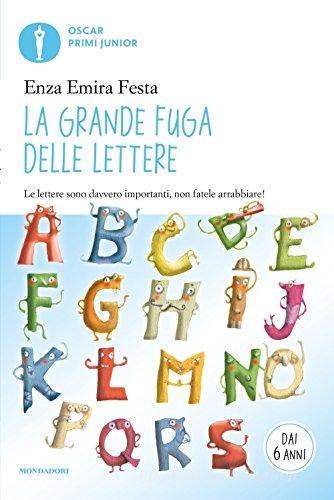 OSCAR
PRIMI JUNIOR

Enza Emira Festa

LA GRANDE FUGA DELLE LETTERE

Le lettere sono davvero importanti, non fatele arrabbiare!

A B C D E
F G H I J
K L M N O
P Q R S

DAI 6 ANNI

MONDADORI